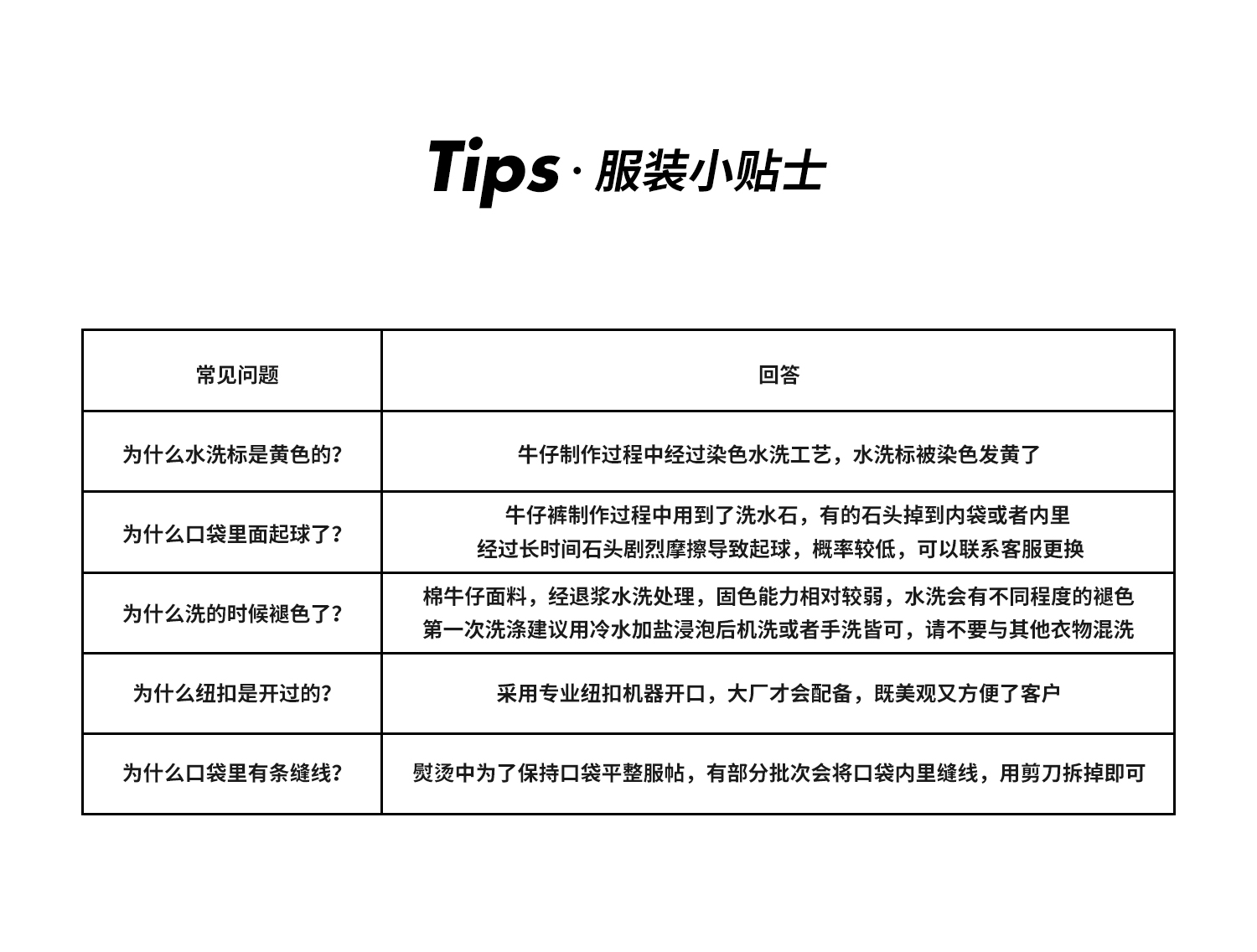 Tips · 服装小贴士

| 常见问题 | 回答 |
|---|---|
| 为什么水洗标是黄色的? | 牛仔制作过程中经过染色水洗工艺，水洗标被染色发黄了 |
| 为什么口袋里面起球了? | 牛仔裤制作过程中用到了洗水石，有的石头掉到内袋或者内里 经过长时间石头剧烈摩擦导致起球，概率较低，可以联系客服更换 |
| 为什么洗的时候褪色了? | 棉牛仔面料，经退浆水洗处理，固色能力相对较弱，水洗会有不同程度的褪色 第一次洗涤建议用冷水加盐浸泡后机洗或者手洗皆可，请不要与其他衣物混洗 |
| 为什么纽扣是开过的? | 采用专业纽扣机器开口，大厂才会配备，既美观又方便了客户 |
| 为什么口袋里有条缝线? | 熨烫中为了保持口袋平整服帖，有部分批次会将口袋内里缝线，用剪刀拆掉即可 |